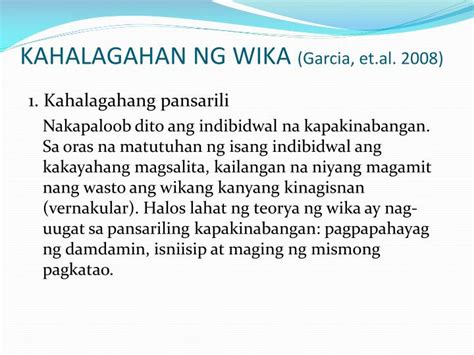 KAHALAGAHAN NG WIKA (Garcia, et.al. 2008)

1. Kahalagahang pansarili

Nakapaloob dito ang indibidwal na kapakinabangan. Sa oras na matutuhan ng isang indibidwal ang kakayahang magsalita, kailangan na niyang magamit nang wasto ang wikang kanyang kinagisnan (vernakular). Halos lahat ng teorya ng wika ay nag-uugat sa pansariling kapakinabangan: pagpapahayag ng damdamin, isniisip at maging ng mismong pagkatao.